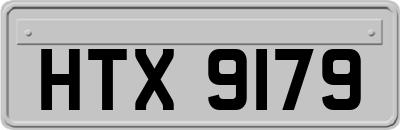 HTX 9179